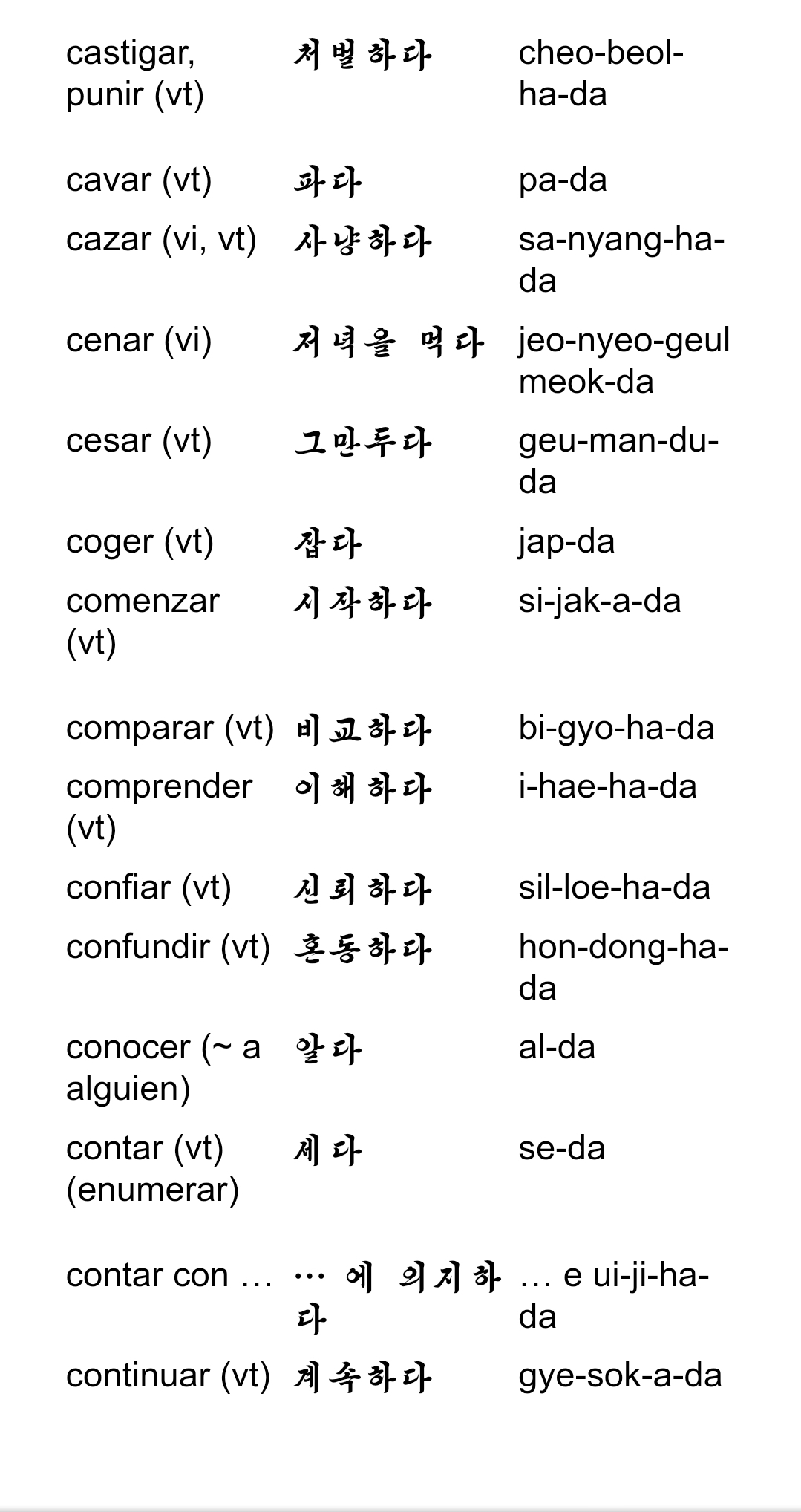 | | | |
|---|---|---|
| castigar, punir (vt) | 처벌하다 | cheo-beol-ha-da |
| cavar (vt) | 파다 | pa-da |
| cazar (vi, vt) | 사냥하다 | sa-nyang-ha-da |
| cenar (vi) | 저녁을 먹다 | jeo-nyeo-geul meok-da |
| cesar (vt) | 그만두다 | geu-man-du-da |
| coger (vt) | 잡다 | jap-da |
| comenzar (vt) | 시작하다 | si-jak-a-da |
| comparar (vt) | 비교하다 | bi-gyo-ha-da |
| comprender (vt) | 이해하다 | i-hae-ha-da |
| confiar (vt) | 신뢰하다 | sil-loe-ha-da |
| confundir (vt) | 혼동하다 | hon-dong-ha-da |
| conocer (~ a alguien) | 알다 | al-da |
| contar (vt) (enumerar) | 세다 | se-da |
| contar con … | … 에 의지하다 | … e ui-ji-ha-da |
| continuar (vt) | 계속하다 | gye-sok-a-da |